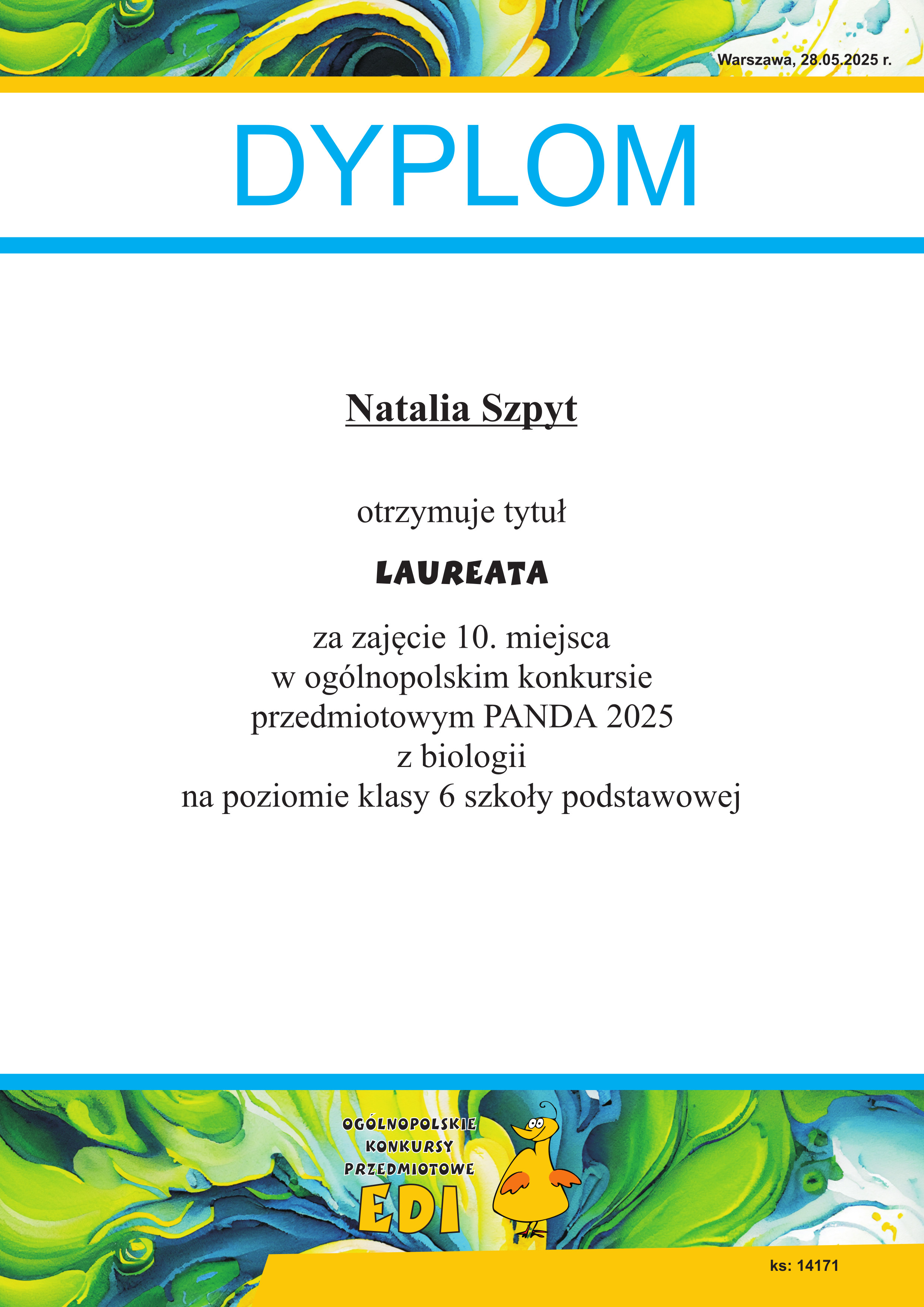 Warszawa, 28.05.2025 r.

DYPLOM

Natalia Szpyt

otrzymuje tytuł

LAUREATA

za zajęcie 10. miejsca
w ogólnopolskim konkursie
przedmiotowym PANDA 2025
z biologii
na poziomie klasy 6 szkoły podstawowej

OGÓLNOPOLSKIE
KONKURSY
PRZEDMIOTOWE
EDI

ks: 14171